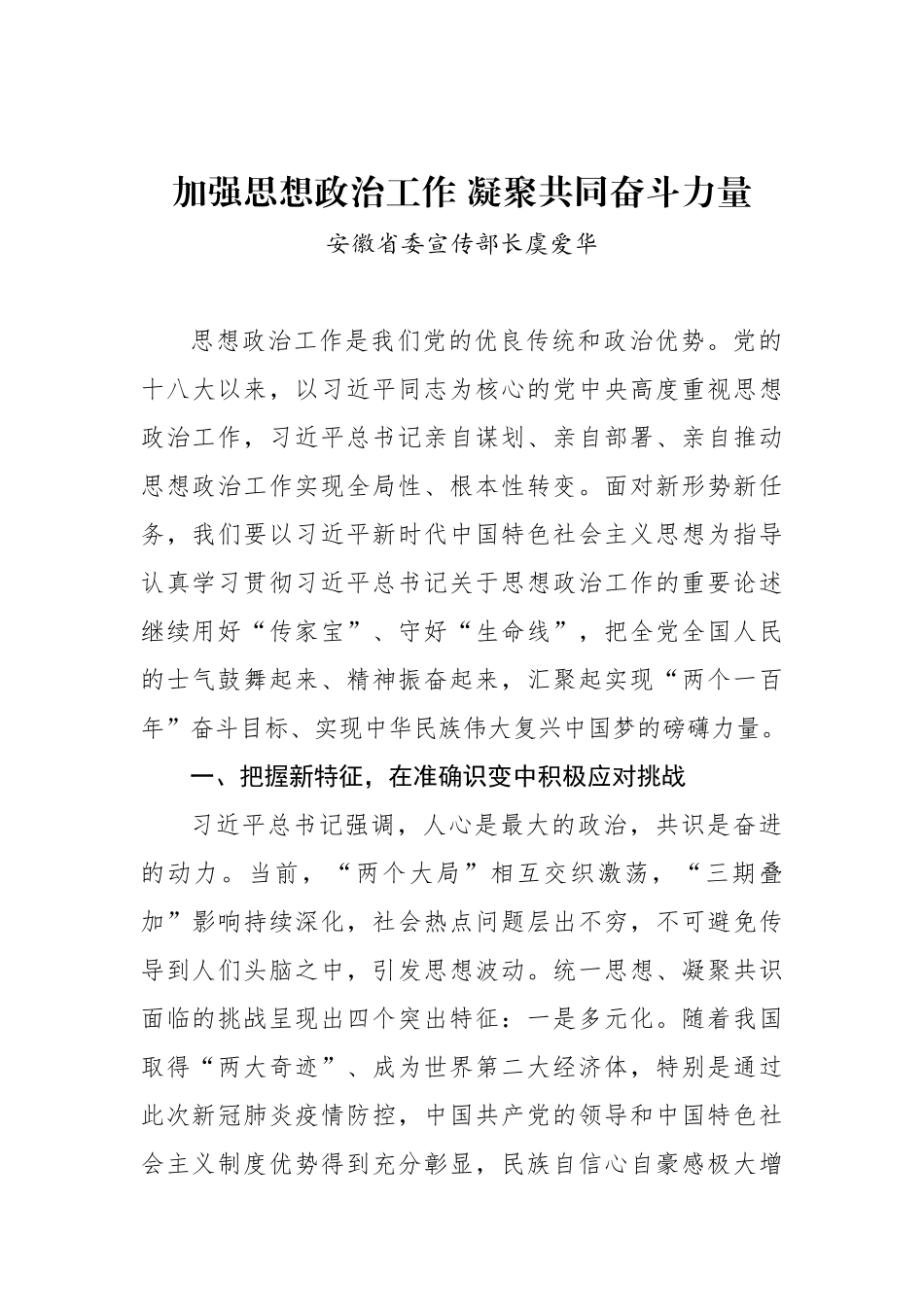 加强思想政治工作 凝聚共同奋斗力量

安徽省委宣传部长虞爱华

思想政治工作是我们党的优良传统和政治优势。党的十八大以来，以习近平同志为核心的党中央高度重视思想政治工作，习近平总书记亲自谋划、亲自部署、亲自推动思想政治工作实现全局性、根本性转变。面对新形势新任务，我们要以习近平新时代中国特色社会主义思想为指导认真学习贯彻习近平总书记关于思想政治工作的重要论述继续用好“传家宝”、守好“生命线”，把全党全国人民的士气鼓舞起来、精神振奋起来，汇聚起实现“两个一百年”奋斗目标、实现中华民族伟大复兴中国梦的磅礴力量。

一、把握新特征，在准确识变中积极应对挑战

习近平总书记强调，人心是最大的政治，共识是奋进的动力。当前，“两个大局”相互交织激荡，“三期叠加”影响持续深化，社会热点问题层出不穷，不可避免传导到人们头脑之中，引发思想波动。统一思想、凝聚共识面临的挑战呈现出四个突出特征：一是多元化。随着我国取得“两大奇迹”、成为世界第二大经济体，特别是通过此次新冠肺炎疫情防控，中国共产党的领导和中国特色社会主义制度优势得到充分彰显，民族自信心自豪感极大增